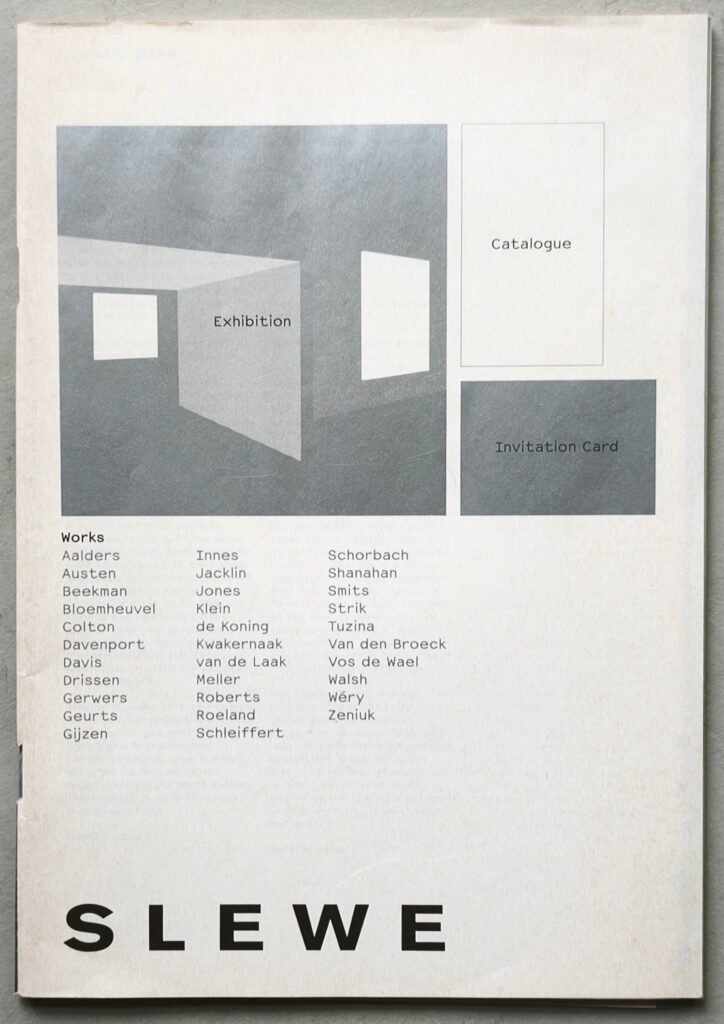 Exhibition

Catalogue

Invitation Card

Works
Aalders
Austen
Beekman
Bloemheuvel
Colton
Davenport
Davis
Drissen
Gerwers
Geurts
Gijzen

Innes
Jacklin
Jones
Klein
de Koning
Kwakernaak
van de Laak
Meller
Roberts
Roeland
Schleiffert

Schorbach
Shanahan
Smits
Strik
Tuzina
Van den Broeck
Vos de Wael
Walsh
Wéry
Zeniuk

SLEWE